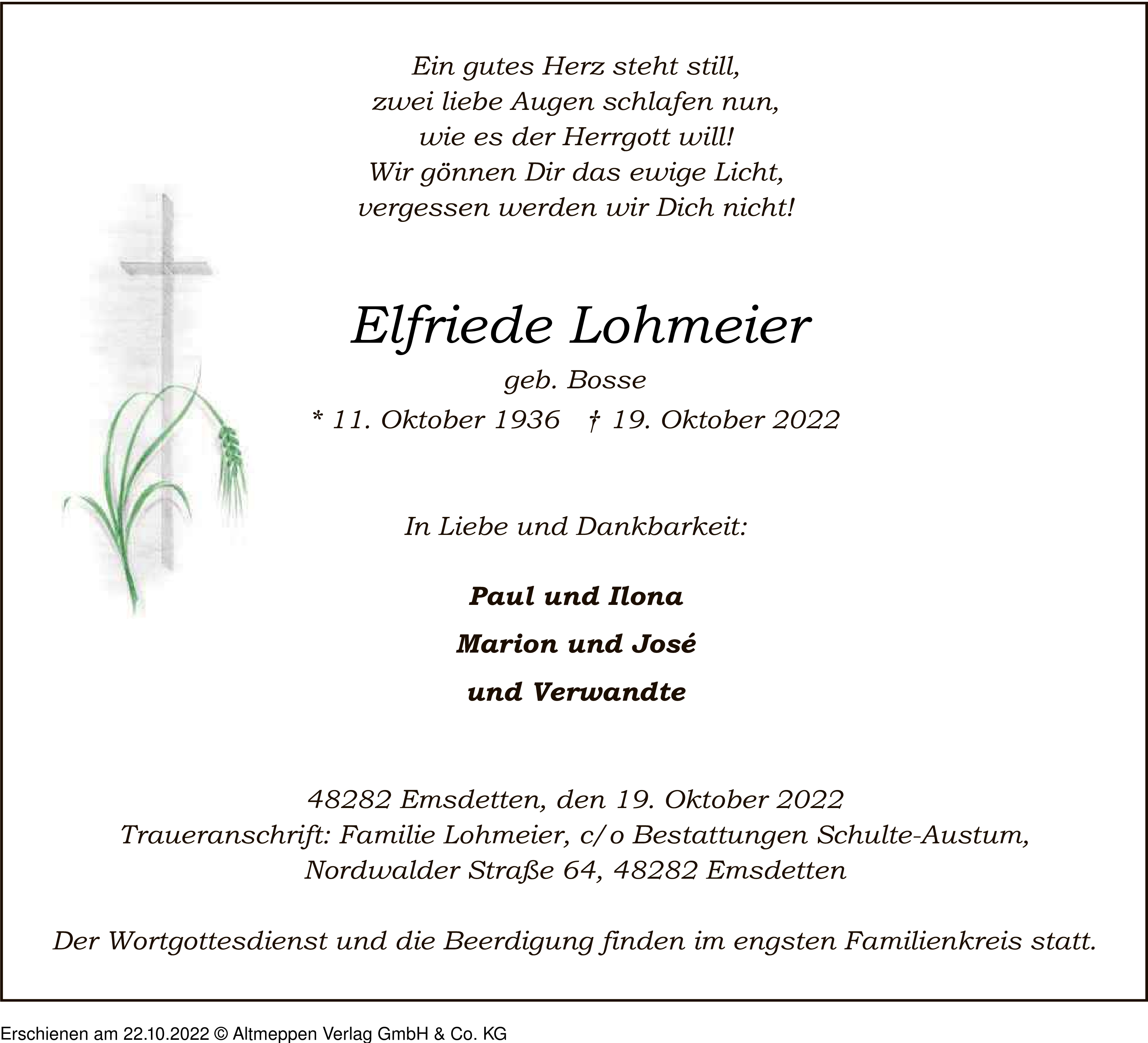 Ein gutes Herz steht still,
zwei liebe Augen schlafen nun,
wie es der Herrgott will!
Wir gönnen Dir das ewige Licht,
vergessen werden wir Dich nicht!

Elfriede Lohmeier

geb. Bosse

* 11. Oktober 1936 † 19. Oktober 2022

In Liebe und Dankbarkeit:

Paul und Ilona

Marion und José

und Verwandte

48282 Emsdetten, den 19. Oktober 2022
Traueranschrift: Familie Lohmeier, c/o Bestattungen Schulte-Austum,
Nordwalder Straße 64, 48282 Emsdetten

Der Wortgottesdienst und die Beerdigung finden im engsten Familienkreis statt.

Erschienen am 22.10.2022 © Altmeppen Verlag GmbH & Co. KG